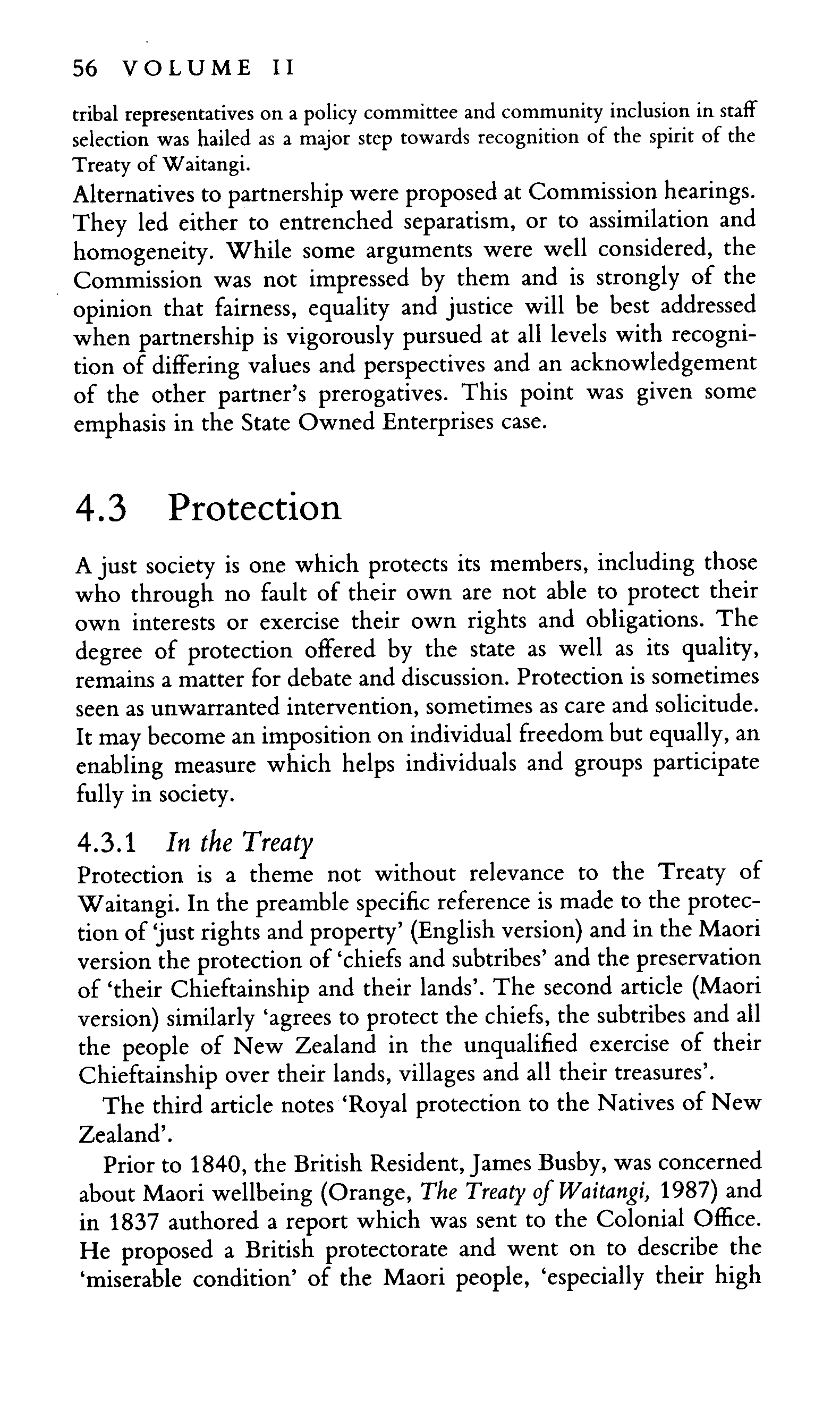 56 VOLUME II

tribal representatives on a policy committee and community inclusion in staff selection was hailed as a major step towards recognition of the spirit of the Treaty of Waitangi.

Alternatives to partnership were proposed at Commission hearings. They led either to entrenched separatism, or to assimilation and homogeneity. While some arguments were well considered, the Commission was not impressed by them and is strongly of the opinion that fairness, equality and justice will be best addressed when partnership is vigorously pursued at all levels with recognition of differing values and perspectives and an acknowledgement of the other partner's prerogatives. This point was given some emphasis in the State Owned Enterprises case.

4.3 Protection

A just society is one which protects its members, including those who through no fault of their own are not able to protect their own interests or exercise their own rights and obligations. The degree of protection offered by the state as well as its quality, remains a matter for debate and discussion. Protection is sometimes seen as unwarranted intervention, sometimes as care and solicitude. It may become an imposition on individual freedom but equally, an enabling measure which helps individuals and groups participate fully in society.

4.3.1 In the Treaty

Protection is a theme not without relevance to the Treaty of Waitangi. In the preamble specific reference is made to the protection of 'just rights and property' (English version) and in the Maori version the protection of 'chiefs and subtribes' and the preservation of 'their Chieftainship and their lands'. The second article (Maori version) similarly 'agrees to protect the chiefs, the subtribes and all the people of New Zealand in the unqualified exercise of their Chieftainship over their lands, villages and all their treasures'.

The third article notes 'Royal protection to the Natives of New Zealand'.

Prior to 1840, the British Resident, James Busby, was concerned about Maori wellbeing (Orange, The Treaty of Waitangi, 1987) and in 1837 authored a report which was sent to the Colonial Office. He proposed a British protectorate and went on to describe the 'miserable condition' of the Maori people, 'especially their high